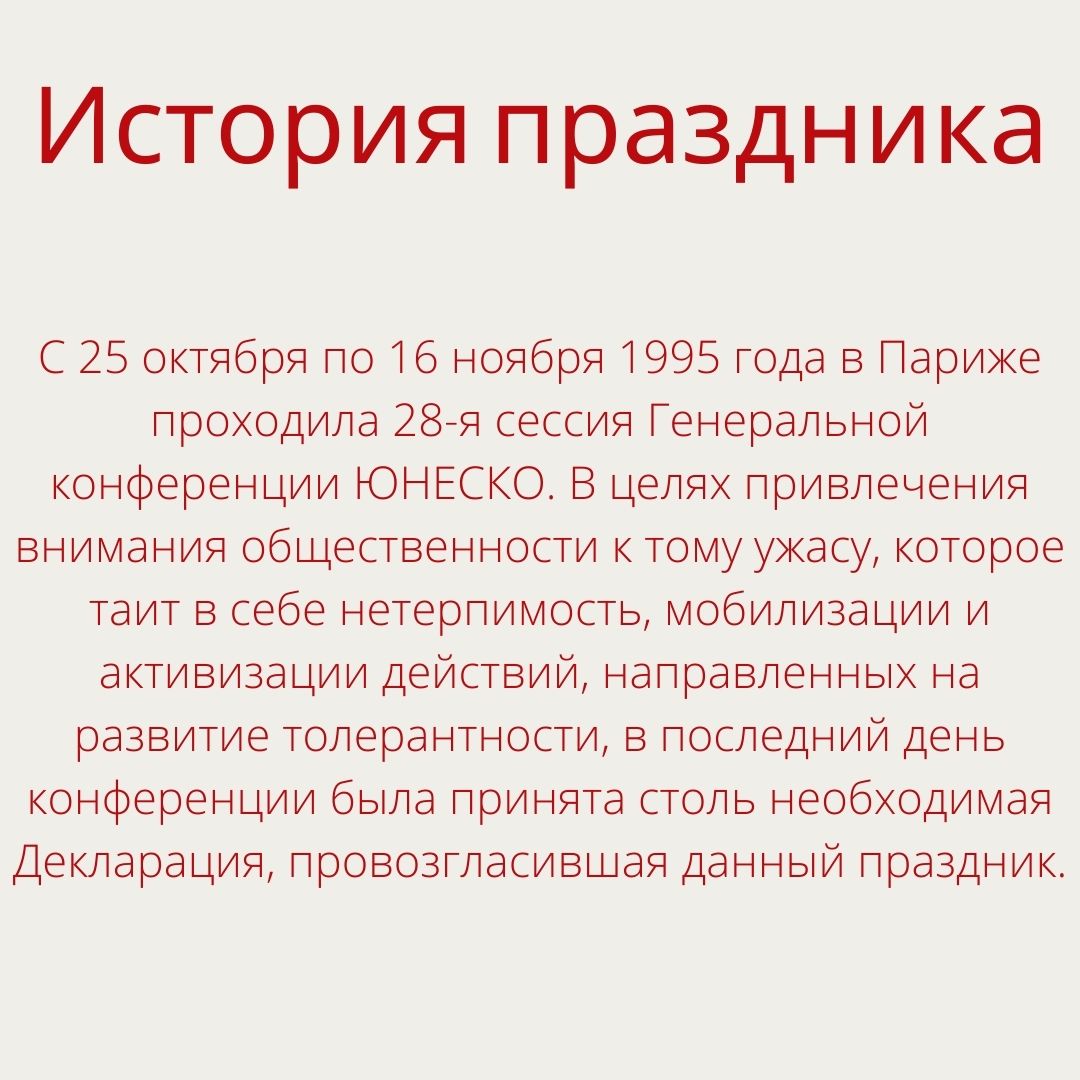 История праздника

С 25 октября по 16 ноября 1995 года в Париже проходила 28-я сессия Генеральной конференции ЮНЕСКО. В целях привлечения внимания общественности к тому ужасу, которое таит в себе нетерпимость, мобилизации и активизации действий, направленных на развитие толерантности, в последний день конференции была принята столь необходимая Декларация, провозгласившая данный праздник.